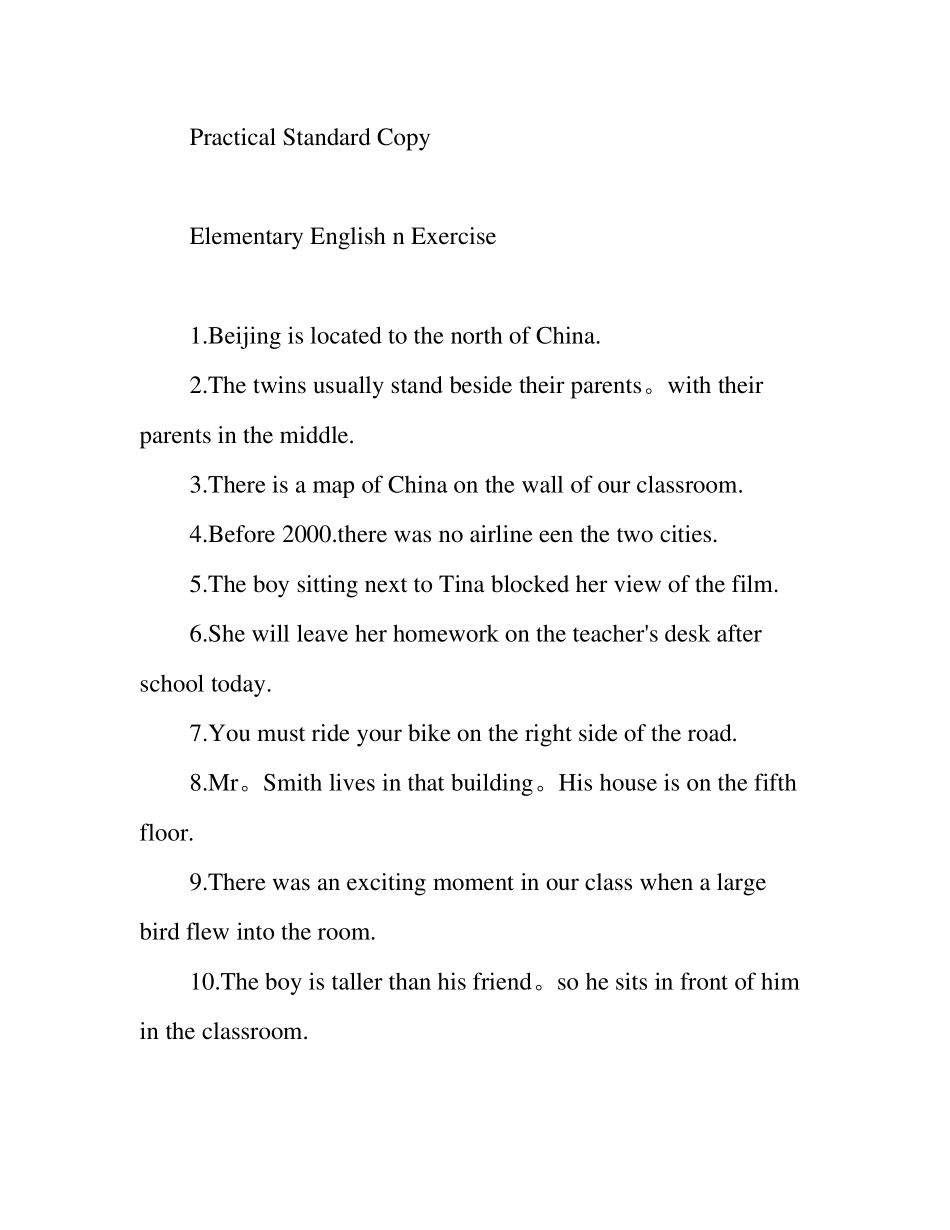 Practical Standard Copy

Elementary English n Exercise

1.Beijing is located to the north of China.

2.The twins usually stand beside their parents。with their parents in the middle.

3.There is a map of China on the wall of our classroom.

4.Before 2000.there was no airline een the two cities.

5.The boy sitting next to Tina blocked her view of the film.

6.She will leave her homework on the teacher's desk after school today.

7.You must ride your bike on the right side of the road.

8.Mr。Smith lives in that building。His house is on the fifth floor.

9.There was an exciting moment in our class when a large bird flew into the room.

10.The boy is taller than his friend。so he sits in front of him in the classroom.